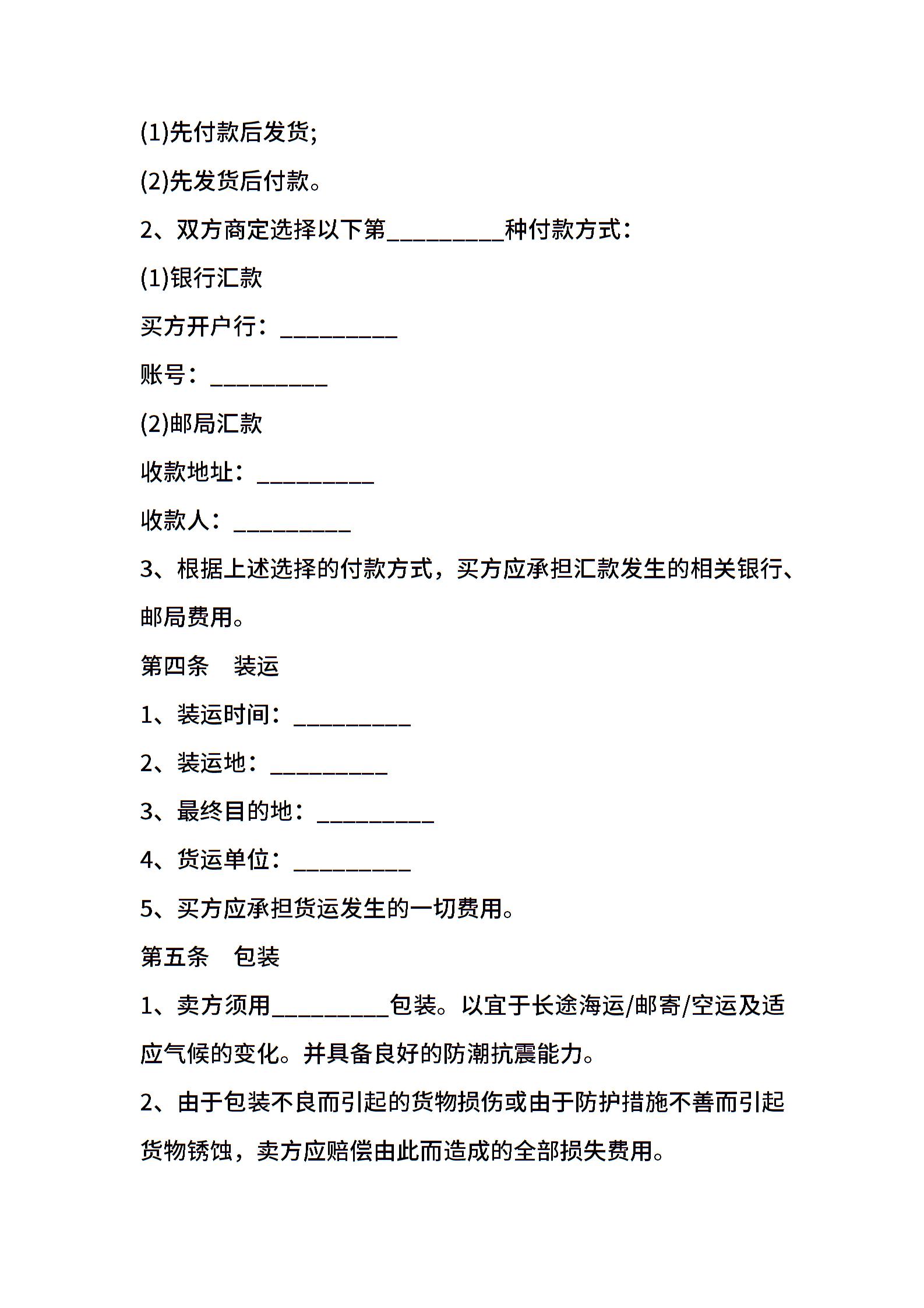 (1)先付款后发货;

(2)先发货后付款。

2、双方商定选择以下第__________种付款方式：

(1)银行汇款

买方开户行：__________

账号：__________

(2)邮局汇款

收款地址：__________

收款人：__________

3、根据上述选择的付款方式，买方应承担汇款发生的相关银行、邮局费用。

第四条　装运

1、装运时间：__________

2、装运地：__________

3、最终目的地：__________

4、货运单位：__________

5、买方应承担货运发生的一切费用。

第五条　包装

1、卖方须用__________包装。以宜于长途海运/邮寄/空运及适应气候的变化。并具备良好的防潮抗震能力。

2、由于包装不良而引起的货物损伤或由于防护措施不善而引起货物锈蚀，卖方应赔偿由此而造成的全部损失费用。